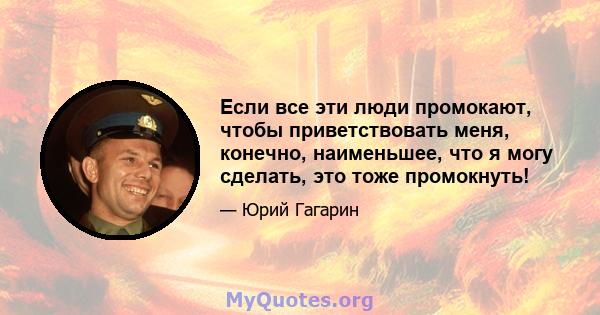 Если все эти люди промокают, чтобы приветствовать меня, конечно, наименьшее, что я могу сделать, это тоже промокнуть!

— Юрий Гагарин

MyQuotes.org